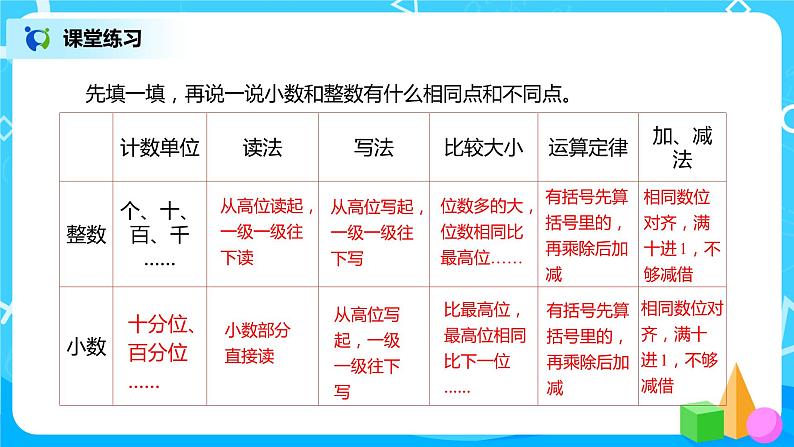 课堂练习

先填一填，再说一说小数和整数有什么相同点和不同点。

|  | 计数单位 | 读法 | 写法 | 比较大小 | 运算定律 | 加、减法 |
|---|---|---|---|---|---|---|
| 整数 | 个、十、百、千…… | 从高位读起，一级一级往下读 | 从高位写起，一级一级往下写 | 位数多的大，位数相同比最高位…… | 有括号先算括号里的，再乘除后加减 | 相同数位对齐，满十进1，不够减借 |
| 小数 | 十分位、百分位…… | 小数部分直接读 | 从高位写起，一级一级往下写 | 比最高位，最高位相同比下一位…… | 有括号先算括号里的，再乘除后加减 | 相同数位对齐，满十进1，不够减借 |